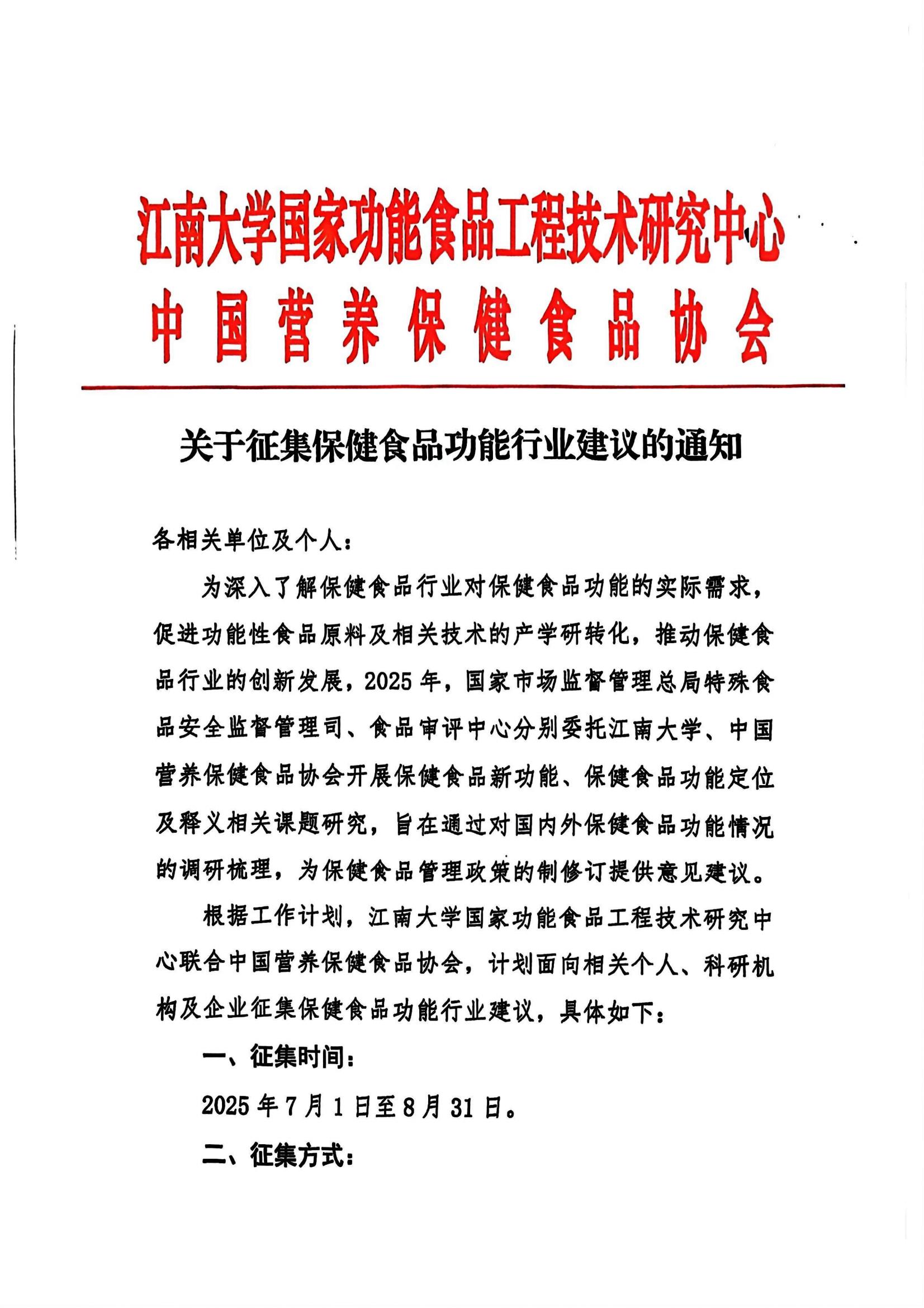 江南大学国家功能食品工程技术研究中心
中国营养保健食品协会

关于征集保健食品功能行业建议的通知

各相关单位及个人：

为深入了解保健食品行业对保健食品功能的实际需求，促进功能性食品原料及相关技术的产学研转化，推动保健食品行业的创新发展，2025年，国家市场监督管理总局特殊食品安全监督管理司、食品审评中心分别委托江南大学、中国营养保健食品协会开展保健食品新功能、保健食品功能定位及释义相关课题研究，旨在通过对国内外保健食品功能情况的调研梳理，为保健食品管理政策的制修订提供意见建议。

根据工作计划，江南大学国家功能食品工程技术研究中心联合中国营养保健食品协会，计划面向相关个人、科研机构及企业征集保健食品功能行业建议，具体如下：

一、征集时间：

2025年7月1日至8月31日。

二、征集方式：